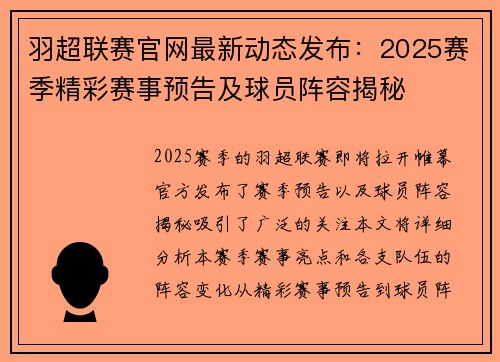 羽超联赛官网最新动态发布：2025赛季精彩赛事预告及球员阵容揭秘

2025赛季的羽超联赛即将拉开帷幕官方发布了赛季预告以及球员阵容揭秘吸引了广泛的关注本文将详细分析本赛季赛事亮点和各支队伍的阵容变化从精彩赛事预告到球员阵